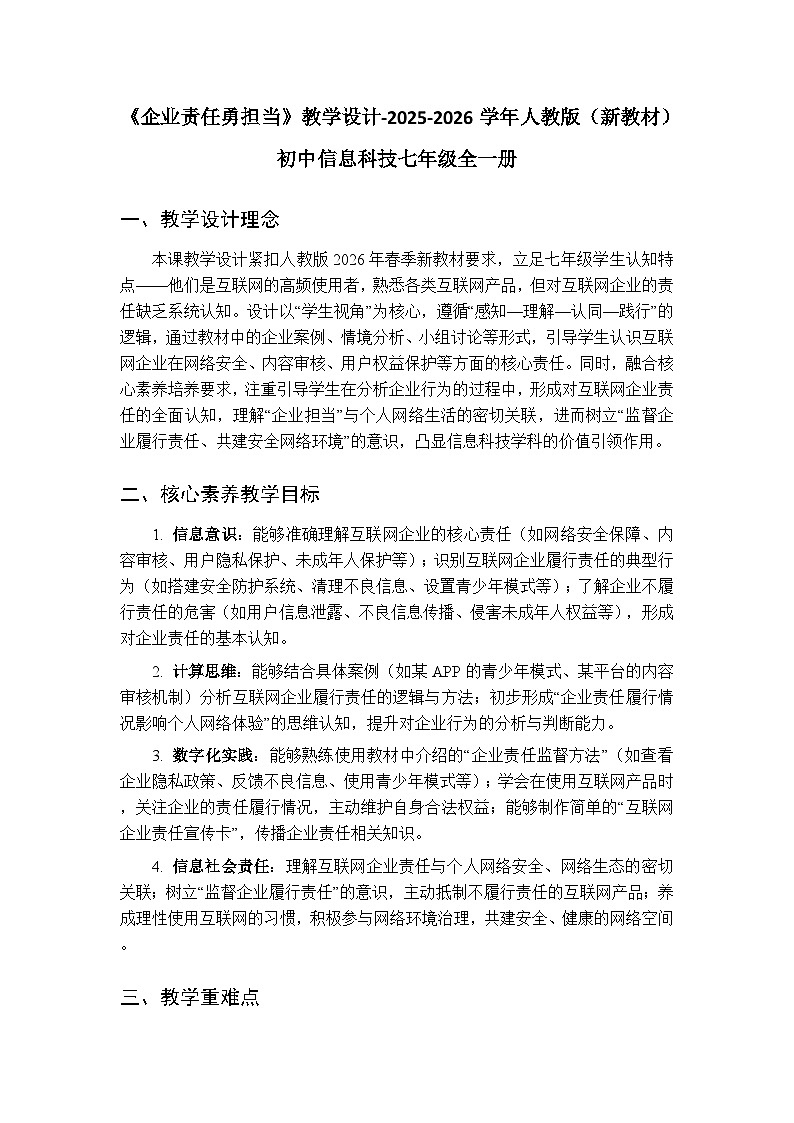 《企业责任勇担当》教学设计-2025-2026 学年人教版（新教材）初中信息科技七年级全一册

一、教学设计理念

本课教学设计紧扣人教版 2026 年春季新教材要求，立足七年级学生认知特点——他们是互联网的高频使用者，熟悉各类互联网产品，但对互联网企业的责任缺乏系统认知。设计以“学生视角”为核心，遵循“感知—理解—认同—践行”的逻辑，通过教材中的企业案例、情境分析、小组讨论等形式，引导学生认识互联网企业在网络安全、内容审核、用户权益保护等方面的核心责任。同时，融合核心素养培养要求，注重引导学生在分析企业行为的过程中，形成对互联网企业责任的全面认知，理解“企业担当”与个人网络生活的密切关联，进而树立“监督企业履行责任、共建安全网络环境”的意识，凸显信息科技学科的价值引领作用。

二、核心素养教学目标

1. 信息意识：能够准确理解互联网企业的核心责任（如网络安全保障、内容审核、用户隐私保护、未成年人保护等）；识别互联网企业履行责任的典型行为（如搭建安全防护系统、清理不良信息、设置青少年模式等）；了解企业不履行责任的危害（如用户信息泄露、不良信息传播、侵害未成年人权益等），形成对企业责任的基本认知。

2. 计算思维：能够结合具体案例（如某 APP 的青少年模式、某平台的内容审核机制）分析互联网企业履行责任的逻辑与方法；初步形成“企业责任履行情况影响个人网络体验”的思维认知，提升对企业行为的分析与判断能力。

3. 数字化实践：能够熟练使用教材中介绍的“企业责任监督方法”（如查看企业隐私政策、反馈不良信息、使用青少年模式等）；学会在使用互联网产品时，关注企业的责任履行情况，主动维护自身合法权益；能够制作简单的“互联网企业责任宣传卡”，传播企业责任相关知识。

4. 信息社会责任：理解互联网企业责任与个人网络安全、网络生态的密切关联；树立“监督企业履行责任”的意识，主动抵制不履行责任的互联网产品；养成理性使用互联网的习惯，积极参与网络环境治理，共建安全、健康的网络空间。

三、教学重难点